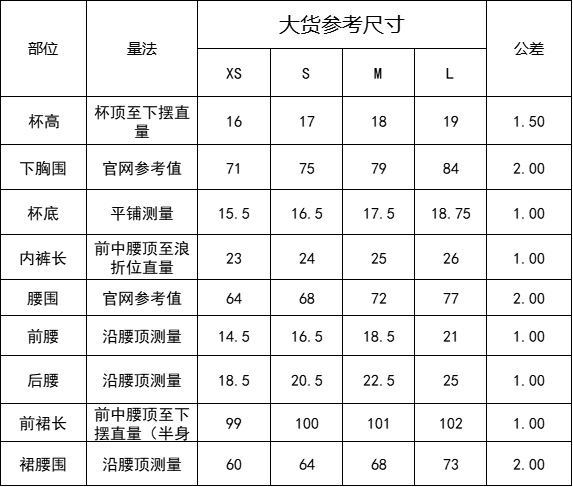 | 部位 | 量法 | 大货参考尺寸 |  |  |  | 公差 |
|---|---|---|---|---|---|---|
|  |  | XS | S | M | L |  |
| 杯高 | 杯顶至下摆直量 | 16 | 17 | 18 | 19 | 1.50 |
| 下胸围 | 官网参考值 | 71 | 75 | 79 | 84 | 2.00 |
| 杯底 | 平铺测量 | 15.5 | 16.5 | 17.5 | 18.75 | 1.00 |
| 内裤长 | 前中腰顶至浪折位直量 | 23 | 24 | 25 | 26 | 1.00 |
| 腰围 | 官网参考值 | 64 | 68 | 72 | 77 | 2.00 |
| 前腰 | 沿腰顶测量 | 14.5 | 16.5 | 18.5 | 21 | 1.00 |
| 后腰 | 沿腰顶测量 | 18.5 | 20.5 | 22.5 | 25 | 1.00 |
| 前裙长 | 前中腰顶至下摆直量（半身 | 99 | 100 | 101 | 102 | 1.00 |
| 裙腰围 | 沿腰顶测量 | 60 | 64 | 68 | 73 | 2.00 |